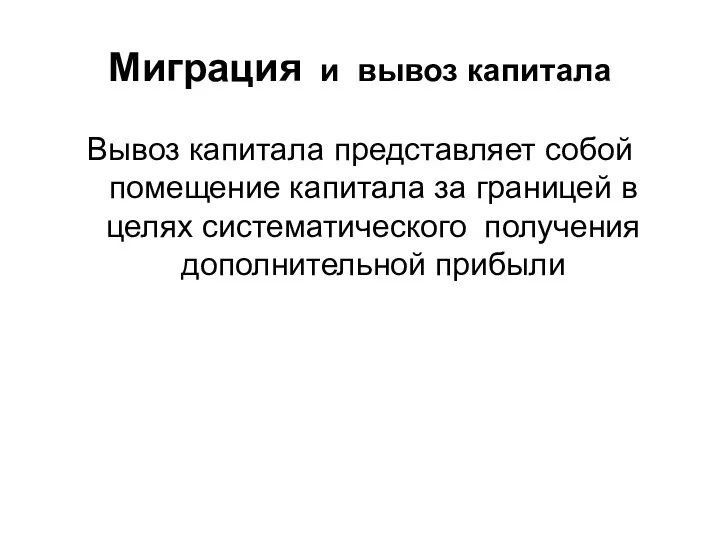 Миграция и вывоз капитала

Вывоз капитала представляет собой помещение капитала за границей в целях систематического получения дополнительной прибыли